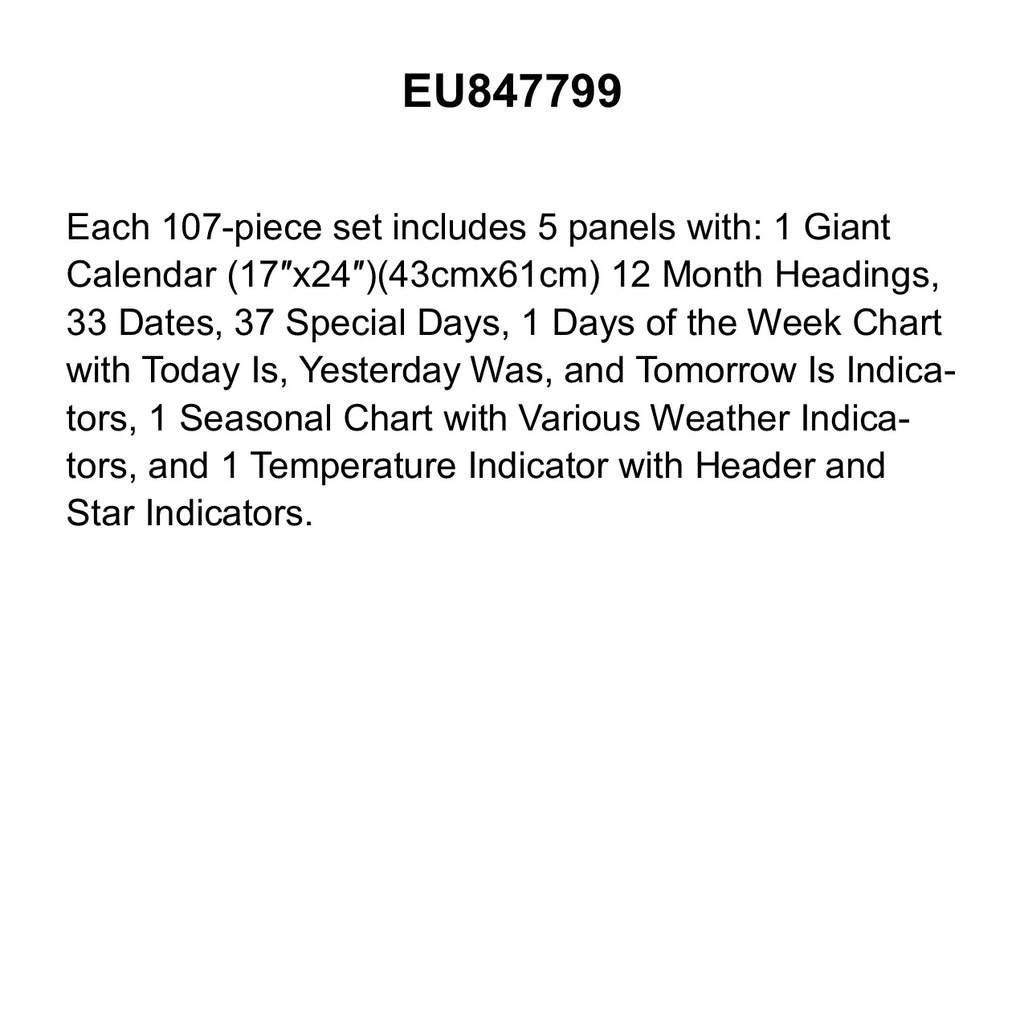 EU847799

Each 107-piece set includes 5 panels with: 1 Giant Calendar (17″x24″)(43cmx61cm) 12 Month Headings, 33 Dates, 37 Special Days, 1 Days of the Week Chart with Today Is, Yesterday Was, and Tomorrow Is Indicators, 1 Seasonal Chart with Various Weather Indicators, and 1 Temperature Indicator with Header and Star Indicators.